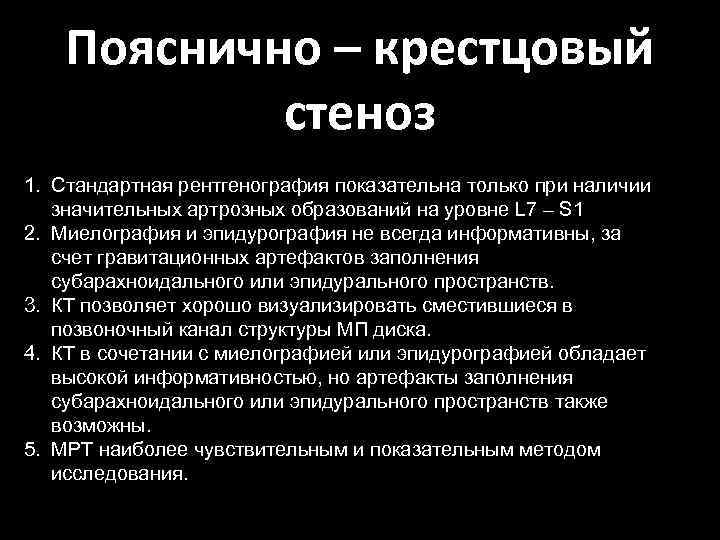 Пояснично – крестцовый стеноз

1. Стандартная рентгенография показательна только при наличии значительных артрозных образований на уровне L7 – S1
2. Миелография и эпидурография не всегда информативны, за счет гравитационных артефактов заполнения субарахноидального или эпидурального пространств.
3. КТ позволяет хорошо визуализировать сместившиеся в позвоночный канал структуры МП диска.
4. КТ в сочетании с миелографией или эпидурографией обладает высокой информативностью, но артефакты заполнения субарахноидального или эпидурального пространств также возможны.
5. МРТ наиболее чувствительным и показательным методом исследования.